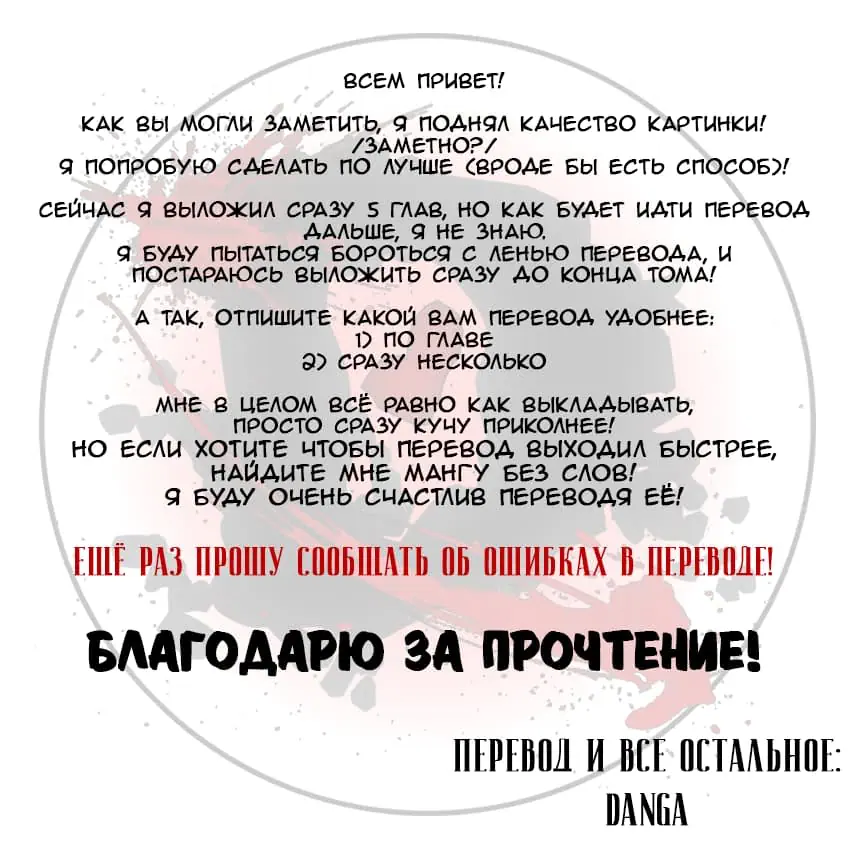 ВСЕМ ПРИВЕТ!

КАК ВЫ МОГЛИ ЗАМЕТИТЬ, Я ПОДНЯЛ КАЧЕСТВО КАРТИНКИ! /ЗАМЕТНО?/
Я ПОПРОБУЮ СДЕЛАТЬ ПО ЛУЧШЕ (ВРОДЕ БЫ ЕСТЬ СПОСОБ)!

СЕЙЧАС Я ВЫЛОЖИЛ СРАЗУ 5 ГЛАВ, НО КАК БУДЕТ ИДТИ ПЕРЕВОД ДАЛЬШЕ, Я НЕ ЗНАЮ.
Я БУДУ ПЫТАТЬСЯ БОРОТЬСЯ С ЛЕНЬЮ ПЕРЕВОДА, И ПОСТАРАЮСЬ ВЫЛОЖИТЬ СРАЗУ ДО КОНЦА ТОМА!

А ТАК, ОТПИШИТЕ КАКОЙ ВАМ ПЕРЕВОД УДОБНЕЕ:
1) ПО ГЛАВЕ
2) СРАЗУ НЕСКОЛЬКО

МНЕ В ЦЕЛОМ ВСЁ РАВНО КАК ВЫКЛАДЫВАТЬ, ПРОСТО СРАЗУ КУЧУ ПРИКОЛНЕЕ!
НО ЕСЛИ ХОТИТЕ ЧТОБЫ ПЕРЕВОД ВЫХОДИЛ БЫСТРЕЕ, НАЙДИТЕ МНЕ МАНГУ БЕЗ СЛОВ!
Я БУДУ ОЧЕНЬ СЧАСТЛИВ ПЕРЕВОДЯ ЕЁ!

ЕЩЁ РАЗ ПРОШУ СООБЩАТЬ ОБ ОШИБКАХ В ПЕРЕВОДЕ!

БЛАГОДАРЮ ЗА ПРОЧТЕНИЕ!

ПЕРЕВОД И ВСЕ ОСТАЛЬНОЕ:
DANGA